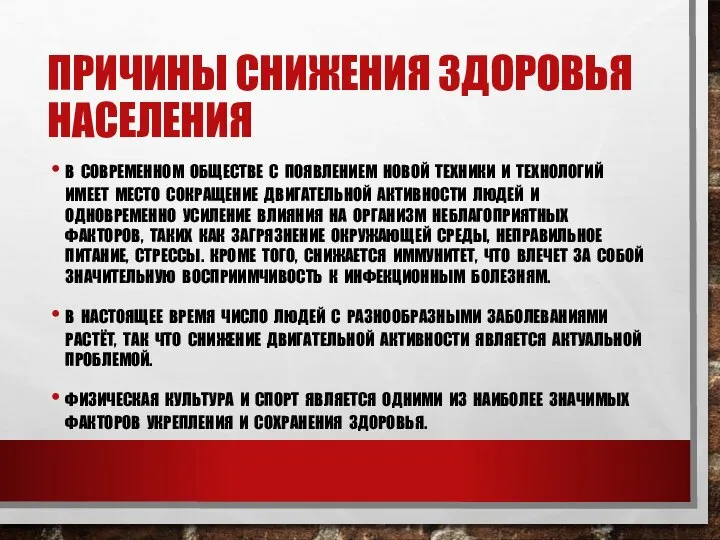 ПРИЧИНЫ СНИЖЕНИЯ ЗДОРОВЬЯ НАСЕЛЕНИЯ

• В СОВРЕМЕННОМ ОБЩЕСТВЕ С ПОЯВЛЕНИЕМ НОВОЙ ТЕХНИКИ И ТЕХНОЛОГИЙ ИМЕЕТ МЕСТО СОКРАЩЕНИЕ ДВИГАТЕЛЬНОЙ АКТИВНОСТИ ЛЮДЕЙ И ОДНОВРЕМЕННО УСИЛЕНИЕ ВЛИЯНИЯ НА ОРГАНИЗМ НЕБЛАГОПРИЯТНЫХ ФАКТОРОВ, ТАКИХ КАК ЗАГРЯЗНЕНИЕ ОКРУЖАЮЩЕЙ СРЕДЫ, НЕПРАВИЛЬНОЕ ПИТАНИЕ, СТРЕССЫ. КРОМЕ ТОГО, СНИЖАЕТСЯ ИММУНИТЕТ, ЧТО ВЛЕЧЕТ ЗА СОБОЙ ЗНАЧИТЕЛЬНУЮ ВОСПРИИМЧИВОСТЬ К ИНФЕКЦИОННЫМ БОЛЕЗНЯМ.

• В НАСТОЯЩЕЕ ВРЕМЯ ЧИСЛО ЛЮДЕЙ С РАЗНООБРАЗНЫМИ ЗАБОЛЕВАНИЯМИ РАСТЁТ, ТАК ЧТО СНИЖЕНИЕ ДВИГАТЕЛЬНОЙ АКТИВНОСТИ ЯВЛЯЕТСЯ АКТУАЛЬНОЙ ПРОБЛЕМОЙ.

• ФИЗИЧЕСКАЯ КУЛЬТУРА И СПОРТ ЯВЛЯЕТСЯ ОДНИМИ ИЗ НАИБОЛЕЕ ЗНАЧИМЫХ ФАКТОРОВ УКРЕПЛЕНИЯ И СОХРАНЕНИЯ ЗДОРОВЬЯ.